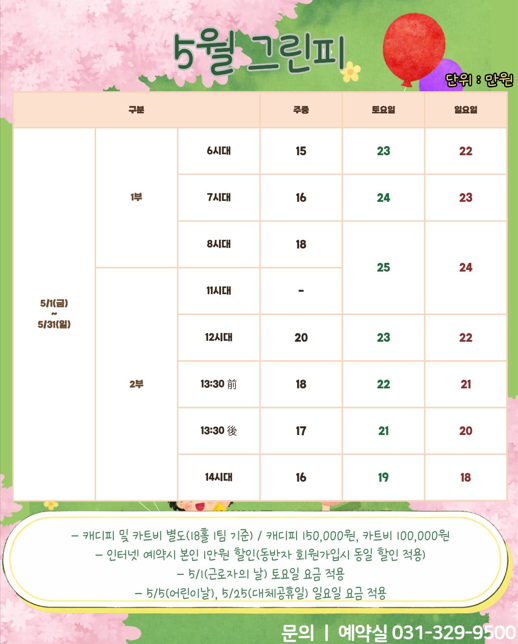 5월 그린피

단위 : 만원

| 구분 | | | 주중 | 토요일 | 일요일 |
|---|---|---|---|---|---|
| 5/1(금) ~ 5/31(일) | 1부 | 6시대 | 15 | 23 | 22 |
| | | 7시대 | 16 | 24 | 23 |
| | | 8시대 | 18 | 25 | 24 |
| | 2부 | 11시대 | - | | |
| | | 12시대 | 20 | 23 | 22 |
| | | 13:30 前 | 18 | 22 | 21 |
| | | 13:30 後 | 17 | 21 | 20 |
| | | 14시대 | 16 | 19 | 18 |

- 캐디피 및 카트비 별도(18홀 1팀 기준) / 캐디피 150,000원, 카트비 100,000원
- 인터넷 예약시 본인 1만원 할인(동반자 회원가입시 동일 할인 적용)
- 5/1(근로자의 날) 토요일 요금 적용
- 5/5(어린이날), 5/25(대체공휴일) 일요일 요금 적용

문의 | 예약실 031-329-9500